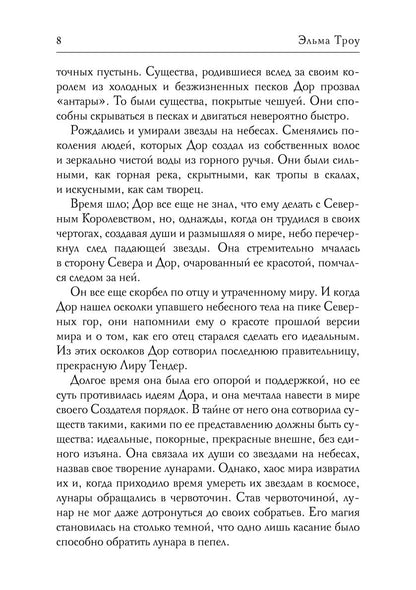 8 Эльма Троу

точных пустынь. Существа, родившиеся вслед за своим королем из холодных и безжизненных песков Дор прозвал «антары». То были существа, покрытые чешуей. Они способны скрываться в песках и двигаться невероятно быстро.

Рождались и умирали звезды на небесах. Сменялись поколения людей, которых Дор создал из собственных волос и зеркально чистой воды из горного ручья. Они были сильными, как горная река, скрытными, как тропы в скалах, и искусными, как сам творец.

Время шло; Дор все еще не знал, что ему делать с Северным Королевством, но, однажды, когда он трудился в своих чертогах, создавая души и размышляя о мире, небо перечеркнул след падающей звезды. Она стремительно мчалась в сторону Севера и Дор, очарованный ее красотой, помчался следом за ней.

Он все еще скорбел по отцу и утраченному миру. И когда Дор нашел осколки упавшего небесного тела на пике Северных гор, они напомнили ему о красоте прошлой версии мира и о том, как его отец старался сделать его идеальным. Из этих осколков Дор сотворил последнюю правительницу, прекрасную Лиру Тендер.

Долгое время она была его опорой и поддержкой, но ее суть противилась идеям Дора, и она мечтала навести в мире своего Создателя порядок. В тайне от него она сотворила существ такими, какими по ее представлению должны быть существа: идеальные, покорные, прекрасные внешне, без единого изъяна. Она связала их души со звездами на небесах, назвав свое творение лунарами. Однако, хаос мира извратил их и, когда приходило время умереть их звездам в космосе, лунары обращались в червоточин. Став червоточиной, лунар не мог даже дотронуться до своих собратьев. Его магия становилась на столько темной, что одно лишь касание было способно обратить лунара в пепел.